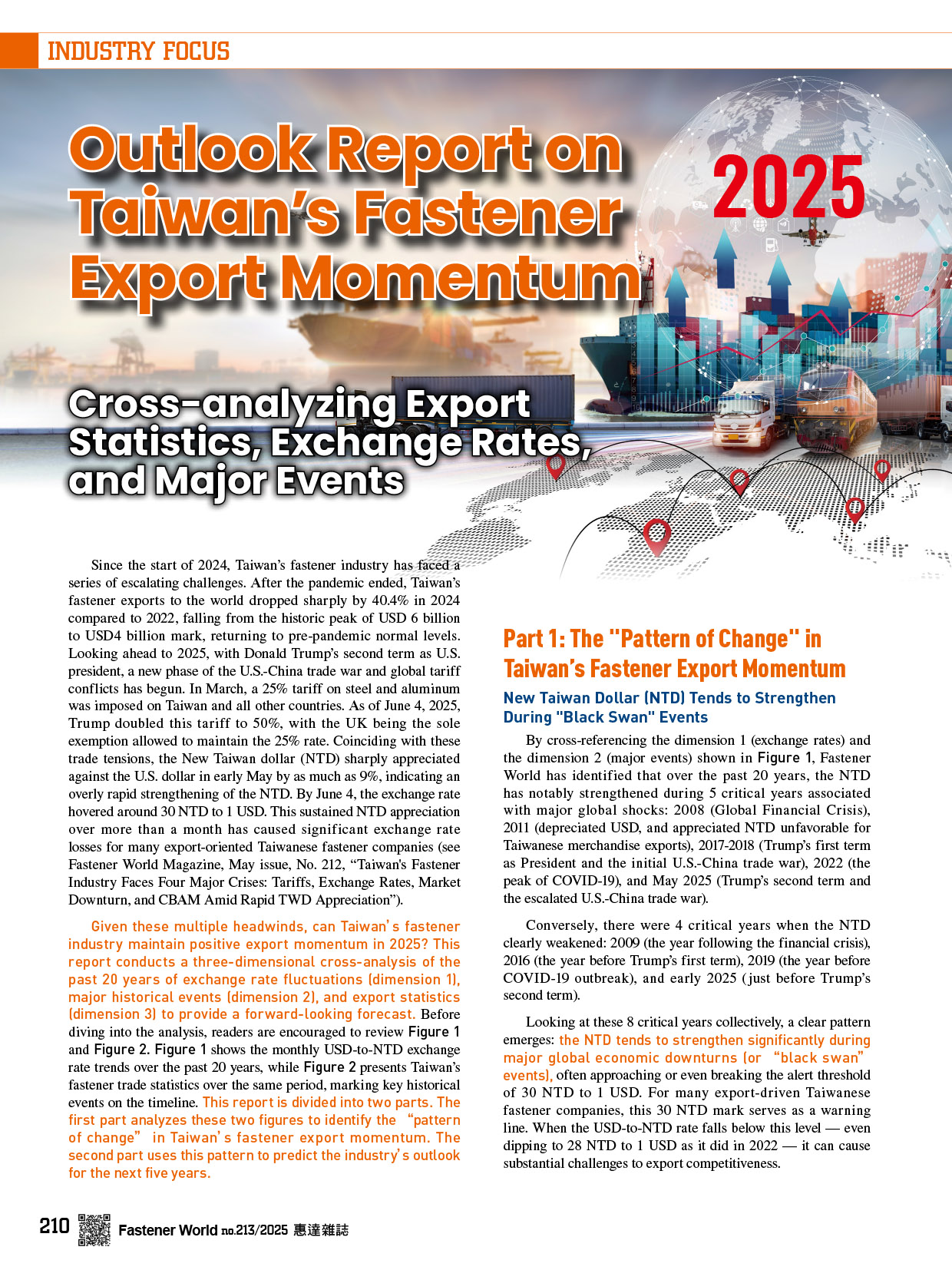 INDUSTRY FOCUS

Outlook Report on Taiwan's Fastener Export Momentum

2025

Cross-analyzing Export Statistics, Exchange Rates, and Major Events

Since the start of 2024, Taiwan's fastener industry has faced a series of escalating challenges. After the pandemic ended, Taiwan's fastener exports to the world dropped sharply by 40.4% in 2024 compared to 2022, falling from the historic peak of USD 6 billion to USD4 billion mark, returning to pre-pandemic normal levels. Looking ahead to 2025, with Donald Trump's second term as U.S. president, a new phase of the U.S.-China trade war and global tariff conflicts has begun. In March, a 25% tariff on steel and aluminum was imposed on Taiwan and all other countries. As of June 4, 2025, Trump doubled this tariff to 50%, with the UK being the sole exemption allowed to maintain the 25% rate. Coinciding with these trade tensions, the New Taiwan dollar (NTD) sharply appreciated against the U.S. dollar in early May by as much as 9%, indicating an overly rapid strengthening of the NTD. By June 4, the exchange rate hovered around 30 NTD to 1 USD. This sustained NTD appreciation over more than a month has caused significant exchange rate losses for many export-oriented Taiwanese fastener companies (see Fastener World Magazine, May issue, No. 212, "Taiwan's Fastener Industry Faces Four Major Crises: Tariffs, Exchange Rates, Market Downturn, and CBAM Amid Rapid TWD Appreciation").

Given these multiple headwinds, can Taiwan's fastener industry maintain positive export momentum in 2025? This report conducts a three-dimensional cross-analysis of the past 20 years of exchange rate fluctuations (dimension 1), major historical events (dimension 2), and export statistics (dimension 3) to provide a forward-looking forecast. Before diving into the analysis, readers are encouraged to review Figure 1 and Figure 2. Figure 1 shows the monthly USD-to-NTD exchange rate trends over the past 20 years, while Figure 2 presents Taiwan's fastener trade statistics over the same period, marking key historical events on the timeline. This report is divided into two parts. The first part analyzes these two figures to identify the "pattern of change" in Taiwan's fastener export momentum. The second part uses this pattern to predict the industry's outlook for the next five years.

Part 1: The "Pattern of Change" in Taiwan's Fastener Export Momentum

New Taiwan Dollar (NTD) Tends to Strengthen During "Black Swan" Events

By cross-referencing the dimension 1 (exchange rates) and the dimension 2 (major events) shown in Figure 1, Fastener World has identified that over the past 20 years, the NTD has notably strengthened during 5 critical years associated with major global shocks: 2008 (Global Financial Crisis), 2011 (depreciated USD, and appreciated NTD unfavorable for Taiwanese merchandise exports), 2017-2018 (Trump's first term as President and the initial U.S.-China trade war), 2022 (the peak of COVID-19), and May 2025 (Trump's second term and the escalated U.S.-China trade war).

Conversely, there were 4 critical years when the NTD clearly weakened: 2009 (the year following the financial crisis), 2016 (the year before Trump's first term), 2019 (the year before COVID-19 outbreak), and early 2025 (just before Trump's second term).

Looking at these 8 critical years collectively, a clear pattern emerges: the NTD tends to strengthen significantly during major global economic downturns (or "black swan" events), often approaching or even breaking the alert threshold of 30 NTD to 1 USD. For many export-driven Taiwanese fastener companies, this 30 NTD mark serves as a warning line. When the USD-to-NTD rate falls below this level — even dipping to 28 NTD to 1 USD as it did in 2022 — it can cause substantial challenges to export competitiveness.

210 Fastener World no.213/2025 惠達雜誌